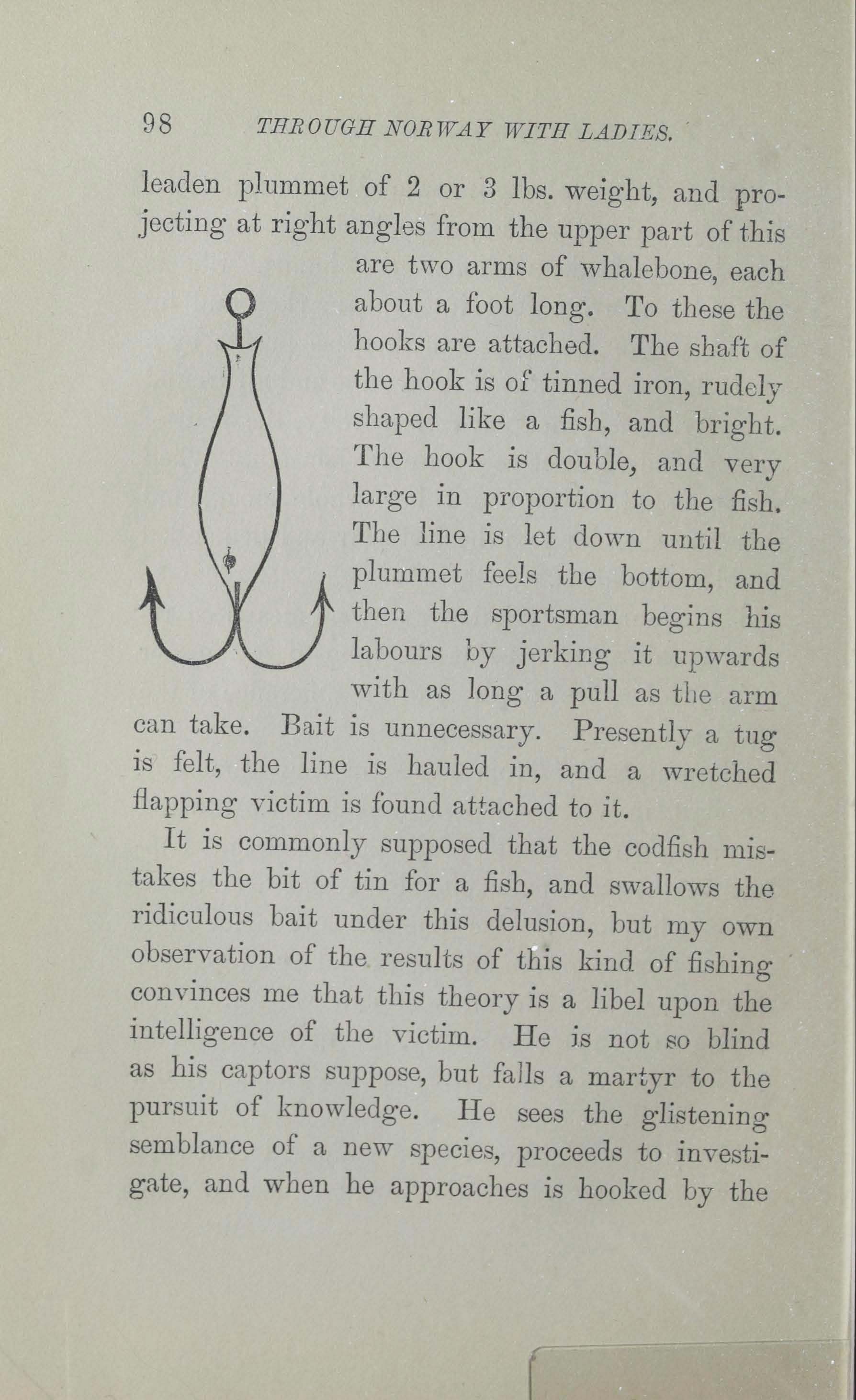 98 THROUGH NORWAY WITH LADIES.

leaden plummet of 2 or 3 lbs. weight, and projecting at right angles from the upper part of this are two arms of whalebone, each about a foot long. To these the hooks are attached. The shaft of the hook is of tinned iron, rudely shaped like a fish, and bright. The hook is double, and very large in proportion to the fish. The line is let down until the plummet feels the bottom, and then the sportsman begins his labours by jerking it upwards with as long a pull as the arm can take. Bait is unnecessary. Presently a tug is felt, the line is hauled in, and a wretched flapping victim is found attached to it.

It is commonly supposed that the codfish mistakes the bit of tin for a fish, and swallows the ridiculous bait under this delusion, but my own observation of the results of this kind of fishing convinces me that this theory is a libel upon the intelligence of the victim. He is not so blind as his captors suppose, but falls a martyr to the pursuit of knowledge. He sees the glistening semblance of a new species, proceeds to investigate, and when he approaches is hooked by the